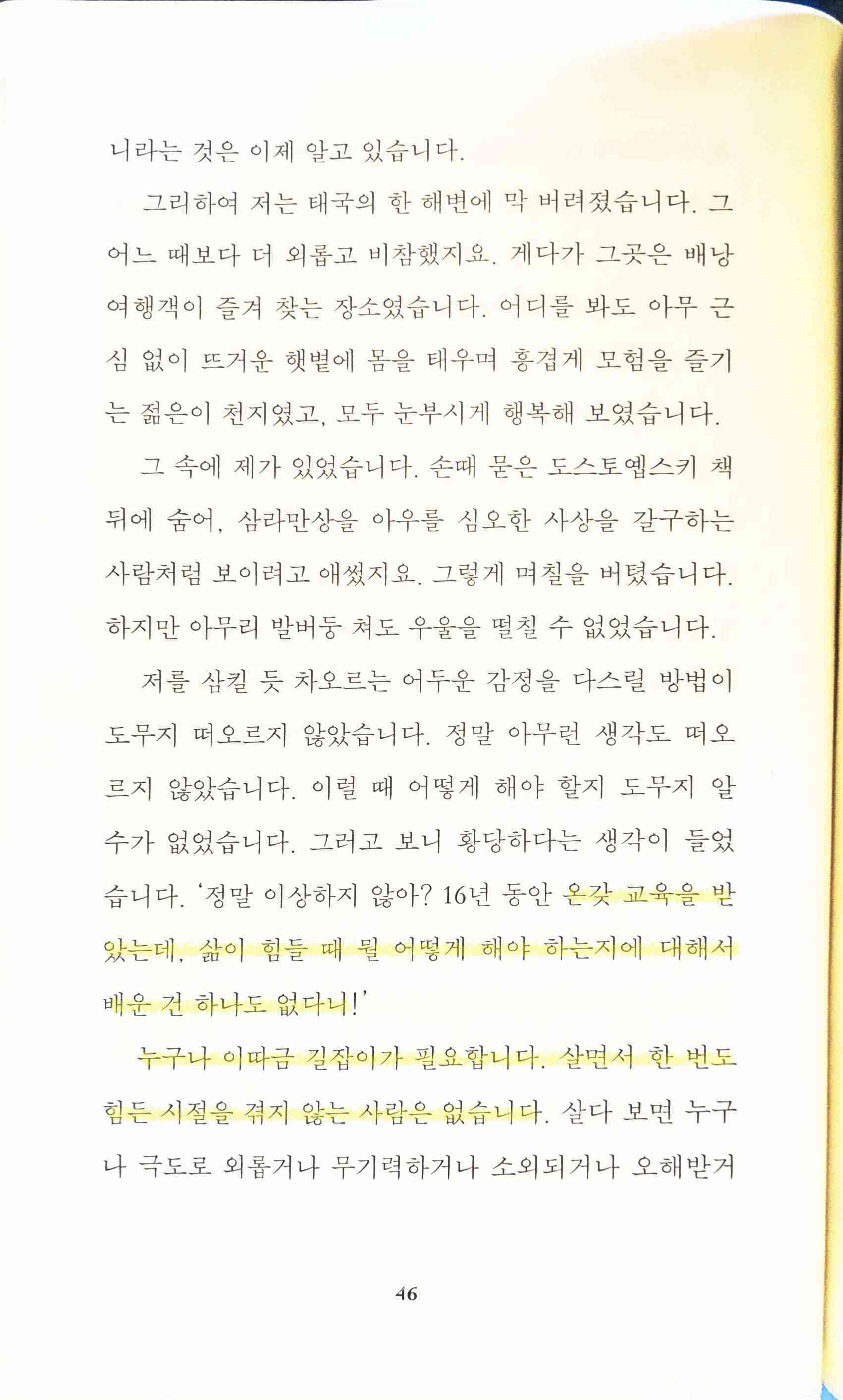 니라는 것은 이제 알고 있습니다.

그리하여 저는 태국의 한 해변에 막 버려졌습니다. 그 어느 때보다 더 외롭고 비참했지요. 게다가 그곳은 배낭 여행객이 즐겨 찾는 장소였습니다. 어디를 봐도 아무 근심 없이 뜨거운 햇볕에 몸을 태우며 흥겹게 모험을 즐기는 젊은이 천지였고, 모두 눈부시게 행복해 보였습니다.

그 속에 제가 있었습니다. 손때 묻은 도스토옙스키 책 뒤에 숨어, 삼라만상을 아우를 심오한 사상을 갈구하는 사람처럼 보이려고 애썼지요. 그렇게 며칠을 버텼습니다. 하지만 아무리 발버둥 쳐도 우울을 떨칠 수 없었습니다.

저를 삼킬 듯 차오르는 어두운 감정을 다스릴 방법이 도무지 떠오르지 않았습니다. 정말 아무런 생각도 떠오르지 않았습니다. 이럴 때 어떻게 해야 할지 도무지 알 수가 없었습니다. 그러고 보니 황당하다는 생각이 들었습니다. '정말 이상하지 않아? 16년 동안 온갖 교육을 받았는데, 삶이 힘들 때 뭘 어떻게 해야 하는지에 대해서 배운 건 하나도 없다니!'

누구나 이따금 길잡이가 필요합니다. 살면서 한 번도 힘든 시절을 겪지 않는 사람은 없습니다. 살다 보면 누구나 극도로 외롭거나 무기력하거나 소외되거나 오해받거

46